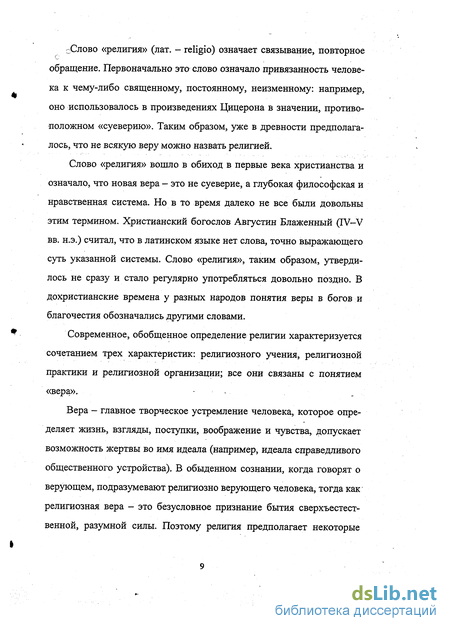 Слово «религия» (лат. – religio) означает связывание, повторное обращение. Первоначально это слово означало привязанность человека к чему-либо священному, постоянному, неизменному: например, оно использовалось в произведениях Цицерона в значении, противоположном «суеверию». Таким образом, уже в древности предполагалось, что не всякую веру можно назвать религией.

Слово «религия» вошло в обиход в первые века христианства и означало, что новая вера – это не суеверие, а глубокая философская и нравственная система. Но в то время далеко не все были довольны этим термином. Христианский богослов Августин Блаженный (IV–V вв. н.э.) считал, что в латинском языке нет слова, точно выражающего суть указанной системы. Слово «религия», таким образом, утвердилось не сразу и стало регулярно употребляться довольно поздно. В дохристианские времена у разных народов понятия веры в богов и благочестия обозначались другими словами.

Современное, обобщенное определение религии характеризуется сочетанием трех характеристик: религиозного учения, религиозной практики и религиозной организации; все они связаны с понятием «вера».

Вера – главное творческое устремление человека, которое определяет жизнь, взгляды, поступки, воображение и чувства, допускает возможность жертвы во имя идеала (например, идеала справедливого общественного устройства). В обыденном сознании, когда говорят о верующем, подразумевают религиозно верующего человека, тогда как религиозная вера – это безусловное признание бытия сверхъестественной, разумной силы. Поэтому религия предполагает некоторые

9

dsLib.net
библиотека диссертаций